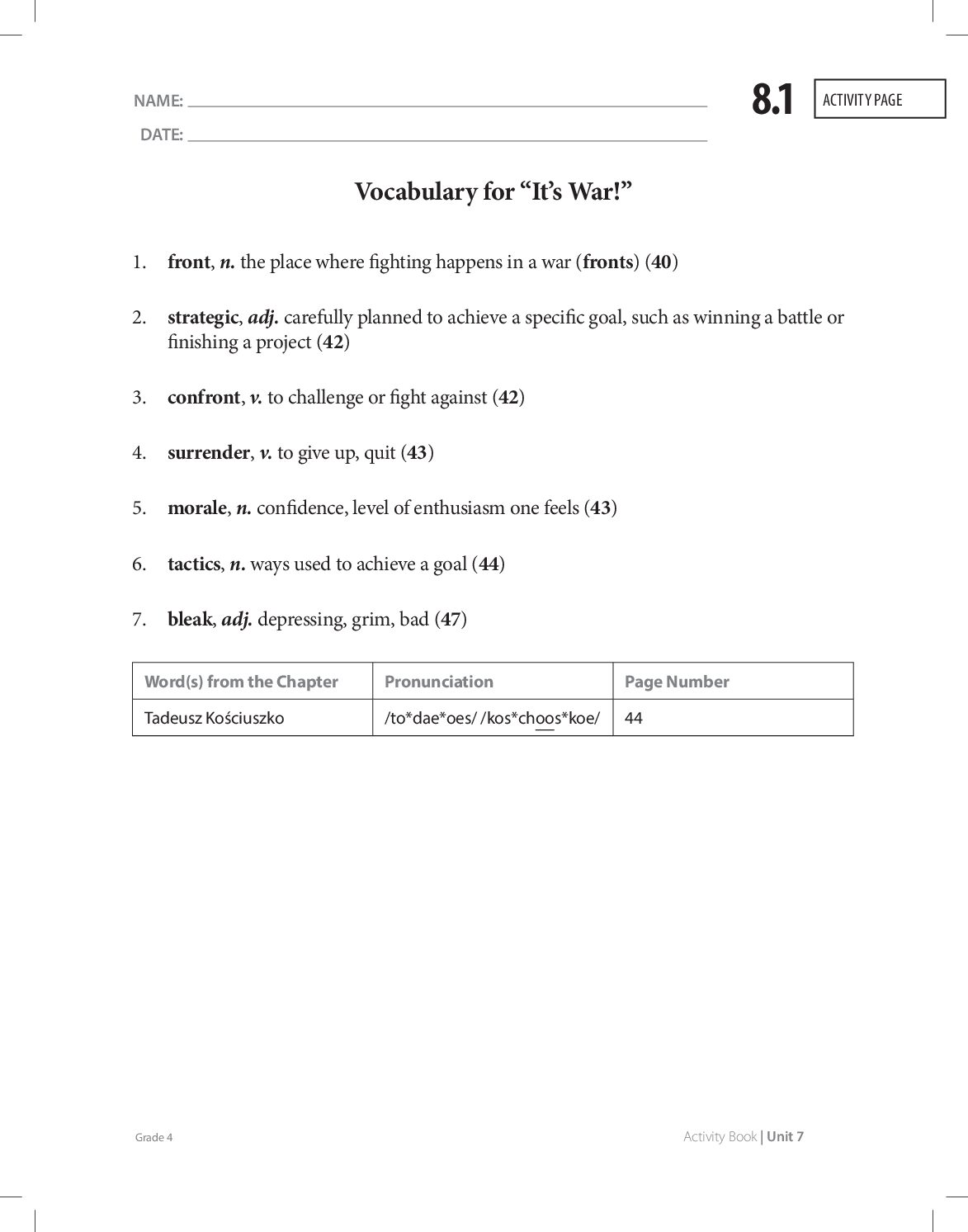 NAME: ____

DATE: ____

8.1

ACTIVITY PAGE

Vocabulary for "It's War!"

1. front, n. the place where fighting happens in a war (fronts) (40)

2. strategic, adj. carefully planned to achieve a specific goal, such as winning a battle or finishing a project (42)

3. confront, v. to challenge or fight against (42)

4. surrender, v. to give up, quit (43)

5. morale, n. confidence, level of enthusiasm one feels (43)

6. tactics, n. ways used to achieve a goal (44)

7. bleak, adj. depressing, grim, bad (47)

| Word(s) from the Chapter | Pronunciation | Page Number |
|---|---|---|
| Tadeusz Kościuszko | /to*dae*oes/ /kos*choos*koe/ | 44 |

Grade 4

Activity Book | Unit 7